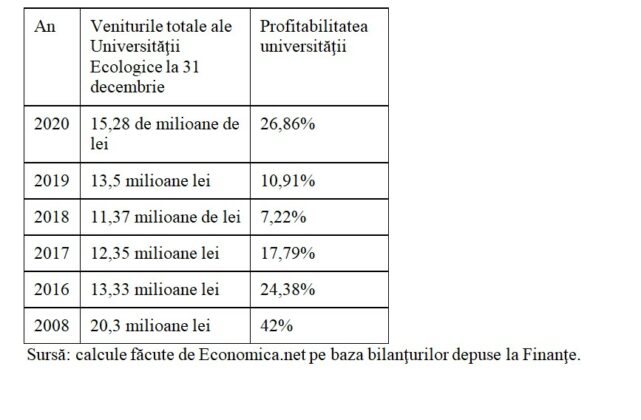 | An | Veniturile totale ale Universităţii Ecologice la 31 decembrie | Profitabilitatea universităţii |
|---|---|---|
| 2020 | 15,28 de milioane de lei | 26,86% |
| 2019 | 13,5 milioane lei | 10,91% |
| 2018 | 11,37 milioane de lei | 7,22% |
| 2017 | 12,35 milioane lei | 17,79% |
| 2016 | 13,33 milioane lei | 24,38% |
| 2008 | 20,3 milioane lei | 42% |

Sursă: calcule făcute de Economica.net pe baza bilanţurilor depuse la Finanţe.